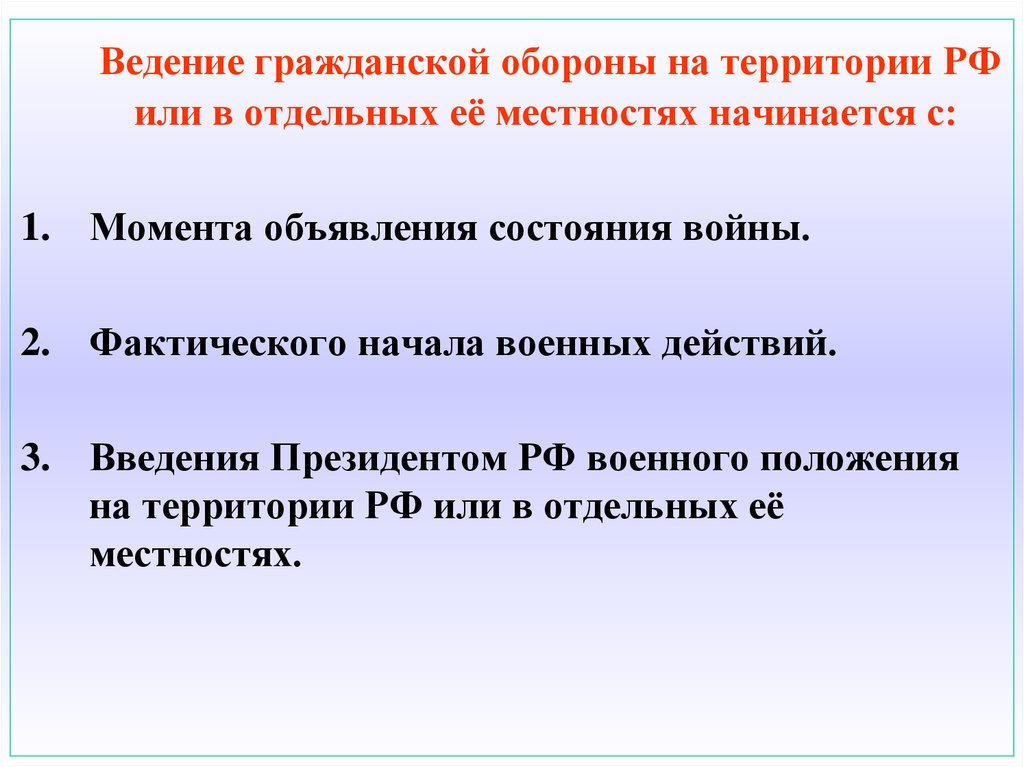 Ведение гражданской обороны на территории РФ или в отдельных её местностях начинается с:

1. Момента объявления состояния войны.

2. Фактического начала военных действий.

3. Введения Президентом РФ военного положения на территории РФ или в отдельных её местностях.